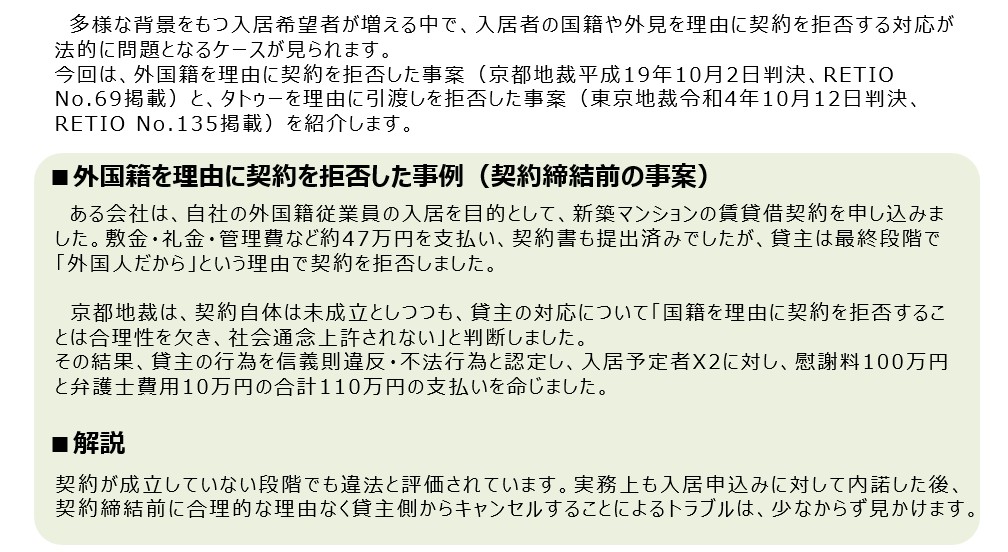 多様な背景をもつ入居希望者が増える中で、入居者の国籍や外見を理由に契約を拒否する対応が法的に問題となるケースが見られます。
今回は、外国籍を理由に契約を拒否した事案（京都地裁平成19年10月2日判決、RETIO No.69掲載）と、タトゥーを理由に引渡しを拒否した事案（東京地裁令和4年10月12日判決、RETIO No.135掲載）を紹介します。

■外国籍を理由に契約を拒否した事例（契約締結前の事案）

ある会社は、自社の外国籍従業員の入居を目的として、新築マンションの賃貸借契約を申し込みました。敷金・礼金・管理費など約47万円を支払い、契約書も提出済みでしたが、貸主は最終段階で「外国人だから」という理由で契約を拒否しました。

京都地裁は、契約自体は未成立としつつも、貸主の対応について「国籍を理由に契約を拒否することは合理性を欠き、社会通念上許されない」と判断しました。
その結果、貸主の行為を信義則違反・不法行為と認定し、入居予定者X2に対し、慰謝料100万円と弁護士費用10万円の合計110万円の支払いを命じました。

■解説

契約が成立していない段階でも違法と評価されています。実務上も入居申込みに対して内諾した後、契約締結前に合理的な理由なく貸主側からキャンセルすることによるトラブルは、少なからず見かけます。